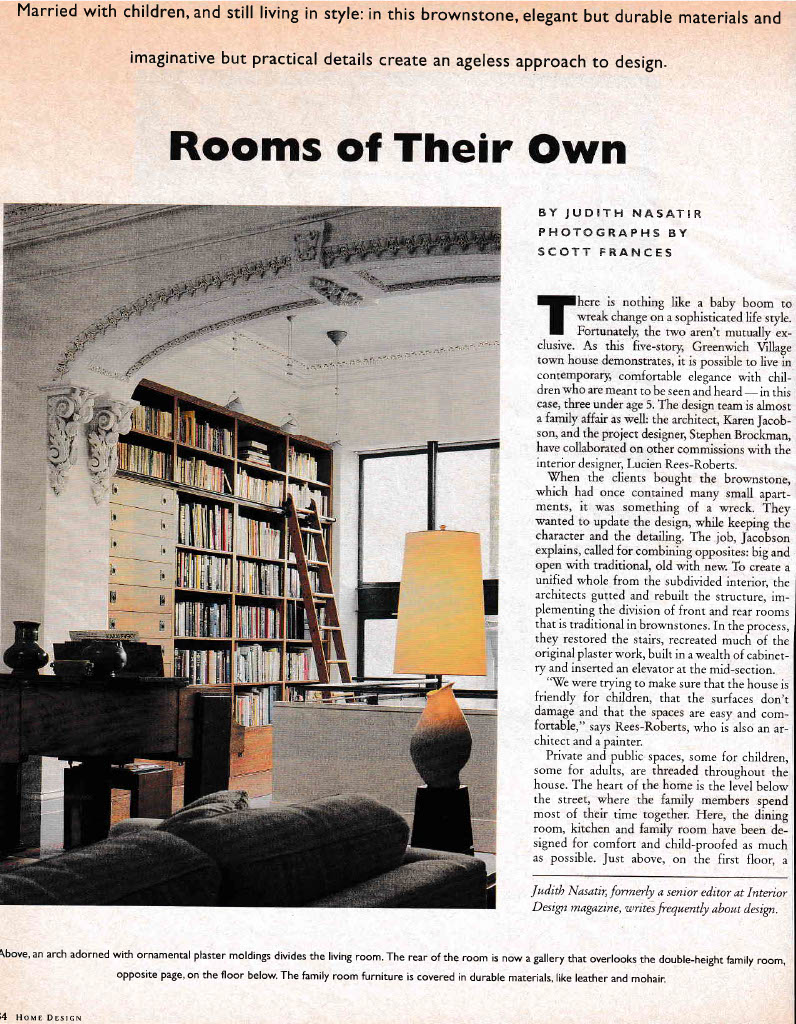 Married with children, and still living in style: in this brownstone, elegant but durable materials and imaginative but practical details create an ageless approach to design.

Rooms of Their Own

BY JUDITH NASATIR
PHOTOGRAPHS BY
SCOTT FRANCES

There is nothing like a baby boom to wreak change on a sophisticated life style. Fortunately, the two aren't mutually exclusive. As this five-story, Greenwich Village town house demonstrates, it is possible to live in contemporary, comfortable elegance with children who are meant to be seen and heard — in this case, three under age 5. The design team is almost a family affair as well: the architect, Karen Jacobson, and the project designer, Stephen Brockman, have collaborated on other commissions with the interior designer, Lucien Rees-Roberts.

When the clients bought the brownstone, which had once contained many small apartments, it was something of a wreck. They wanted to update the design, while keeping the character and the detailing. The job, Jacobson explains, called for combining opposites: big and open with traditional, old with new. To create a unified whole from the subdivided interior, the architects gutted and rebuilt the structure, implementing the division of front and rear rooms that is traditional in brownstones. In the process, they restored the stairs, recreated much of the original plaster work, built in a wealth of cabinetry and inserted an elevator at the mid-section.

"We were trying to make sure that the house is friendly for children, that the surfaces don't damage and that the spaces are easy and comfortable," says Rees-Roberts, who is also an architect and a painter.

Private and public spaces, some for children, some for adults, are threaded throughout the house. The heart of the home is the level below the street, where the family members spend most of their time together. Here, the dining room, kitchen and family room have been designed for comfort and child-proofed as much as possible. Just above, on the first floor, a

Judith Nasatir, formerly a senior editor at Interior Design magazine, writes frequently about design.

Above, an arch adorned with ornamental plaster moldings divides the living room. The rear of the room is now a gallery that overlooks the double-height family room, opposite page, on the floor below. The family room furniture is covered in durable materials, like leather and mohair.

4 HOME DESIGN